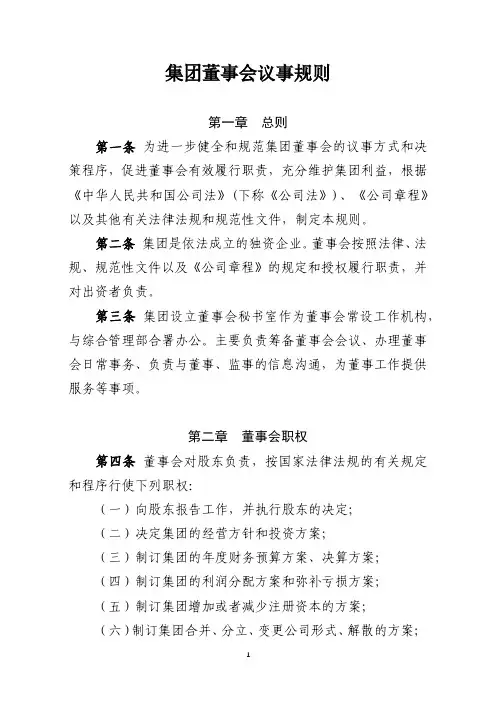 集团董事会议事规则

第一章　总则

第一条　为进一步健全和规范集团董事会的议事方式和决策程序，促进董事会有效履行职责，充分维护集团利益，根据《中华人民共和国公司法》（下称《公司法》）、《公司章程》以及其他有关法律法规和规范性文件，制定本规则。

第二条　集团是依法成立的独资企业。董事会按照法律、法规、规范性文件以及《公司章程》的规定和授权履行职责，并对出资者负责。

第三条　集团设立董事会秘书室作为董事会常设工作机构，与综合管理部合署办公。主要负责筹备董事会会议、办理董事会日常事务、负责与董事、监事的信息沟通，为董事工作提供服务等事项。

第二章　董事会职权

第四条　董事会对股东负责，按国家法律法规的有关规定和程序行使下列职权：

（一）向股东报告工作，并执行股东的决定；

（二）决定集团的经营方针和投资方案；

（三）制订集团的年度财务预算方案、决算方案；

（四）制订集团的利润分配方案和弥补亏损方案；

（五）制订集团增加或者减少注册资本的方案；

（六）制订集团合并、分立、变更公司形式、解散的方案；

1